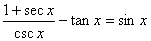 $\frac{1+\sec x}{\csc x}-\tan x=\sin x$